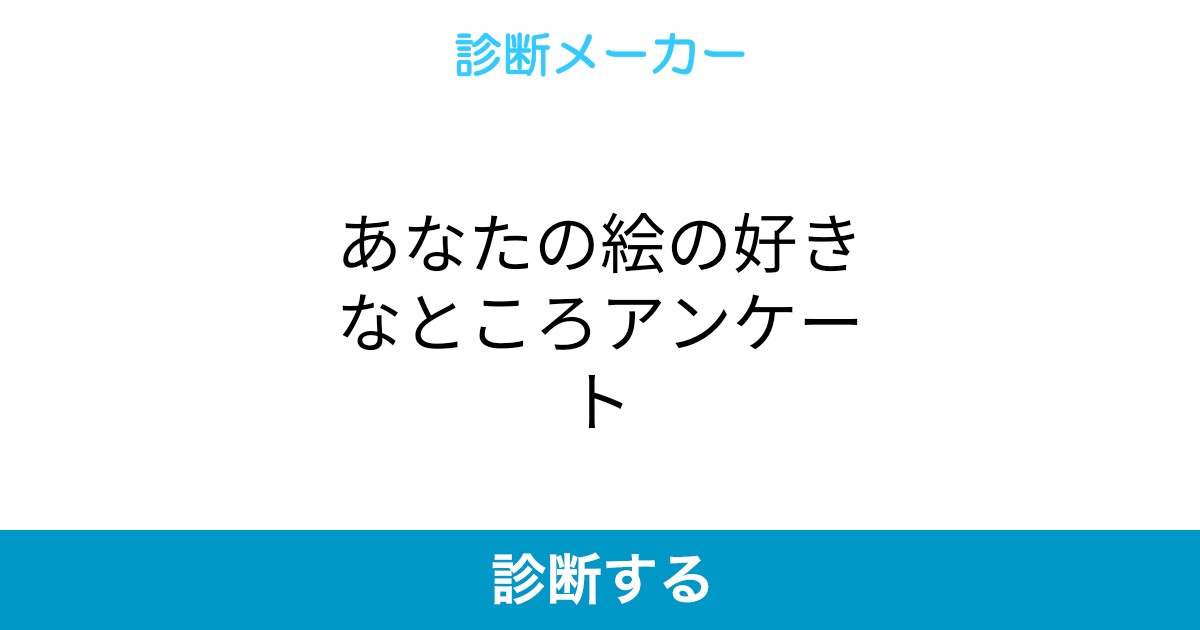 診断メーカー

あなたの絵の好きなところアンケート

診断する